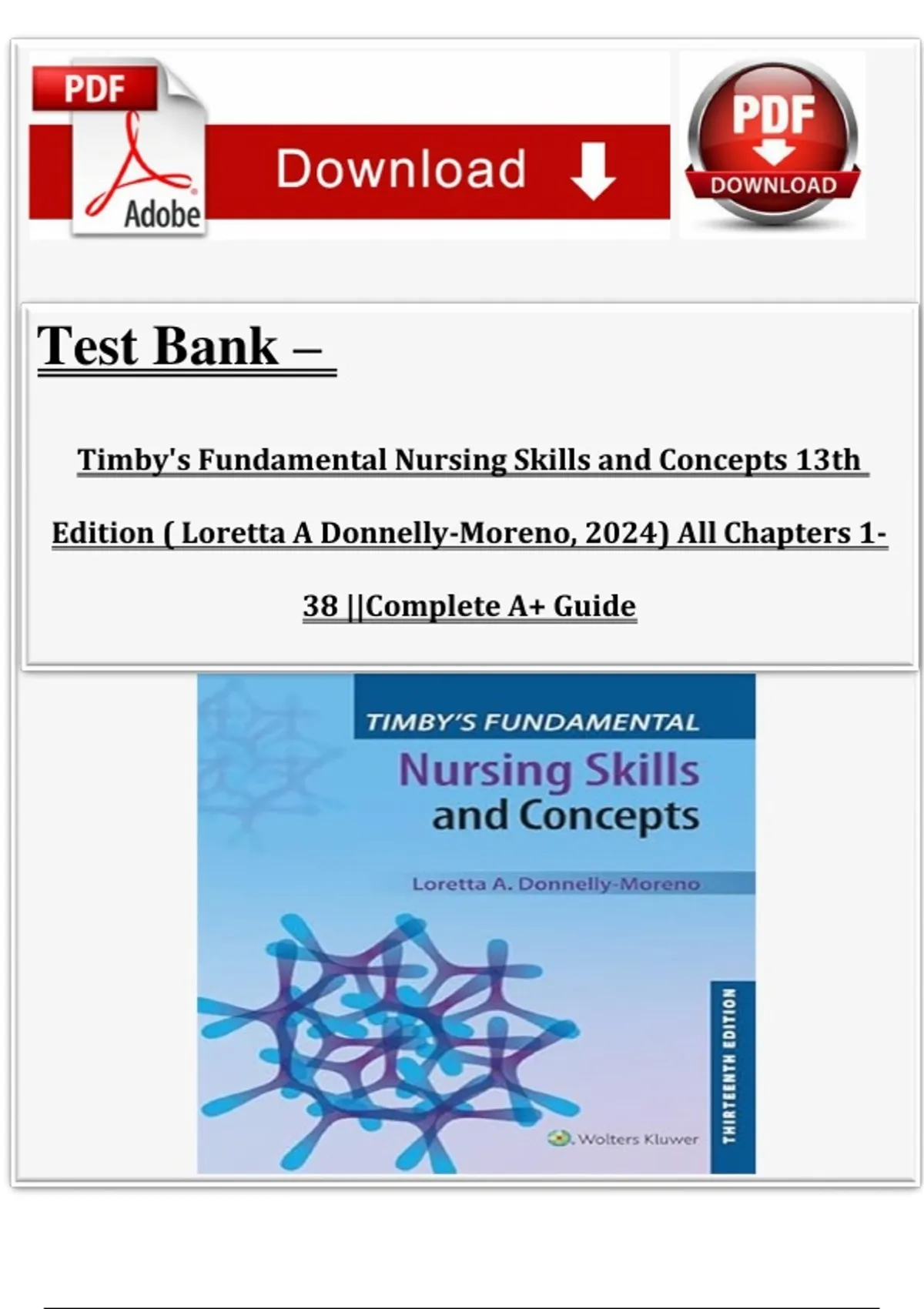 PDF
Adobe
Download

PDF
DOWNLOAD

Test Bank –

Timby's Fundamental Nursing Skills and Concepts 13th Edition ( Loretta A Donnelly-Moreno, 2024) All Chapters 1-38 ||Complete A+ Guide

TIMBY'S FUNDAMENTAL
Nursing Skills and Concepts
Loretta A. Donnelly-Moreno
THIRTEENTH EDITION
Wolters Kluwer